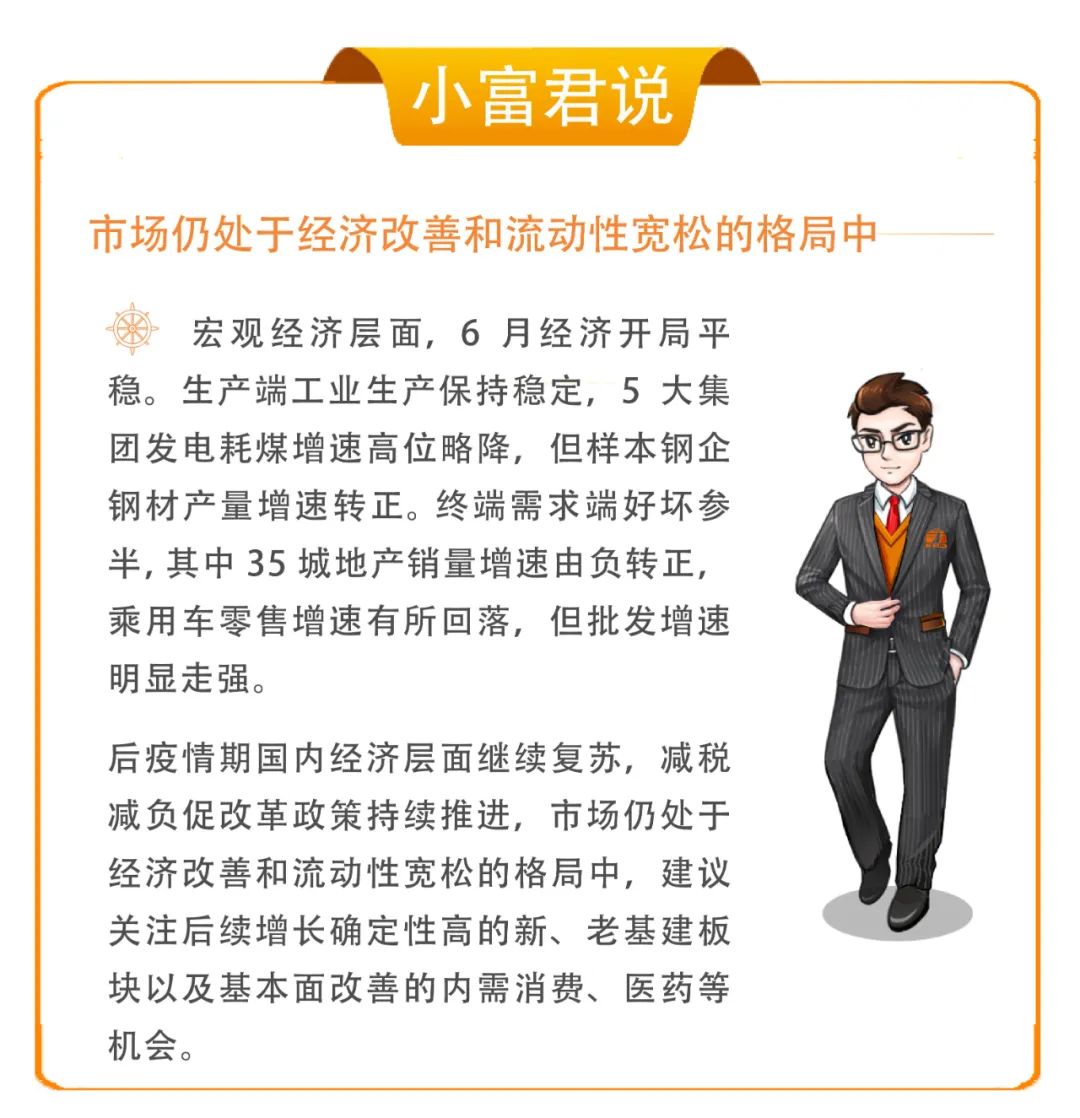 小富君说

市场仍处于经济改善和流动性宽松的格局中

宏观经济层面，6月经济开局平稳。生产端工业生产保持稳定，5大集团发电耗煤增速高位略降，但样本钢企钢材产量增速转正。终端需求端好坏参半，其中35城地产销量增速由负转正，乘用车零售增速有所回落，但批发增速明显走强。

后疫情期国内经济层面继续复苏，减税减负促改革政策持续推进，市场仍处于经济改善和流动性宽松的格局中，建议关注后续增长确定性高的新、老基建板块以及基本面改善的内需消费、医药等机会。